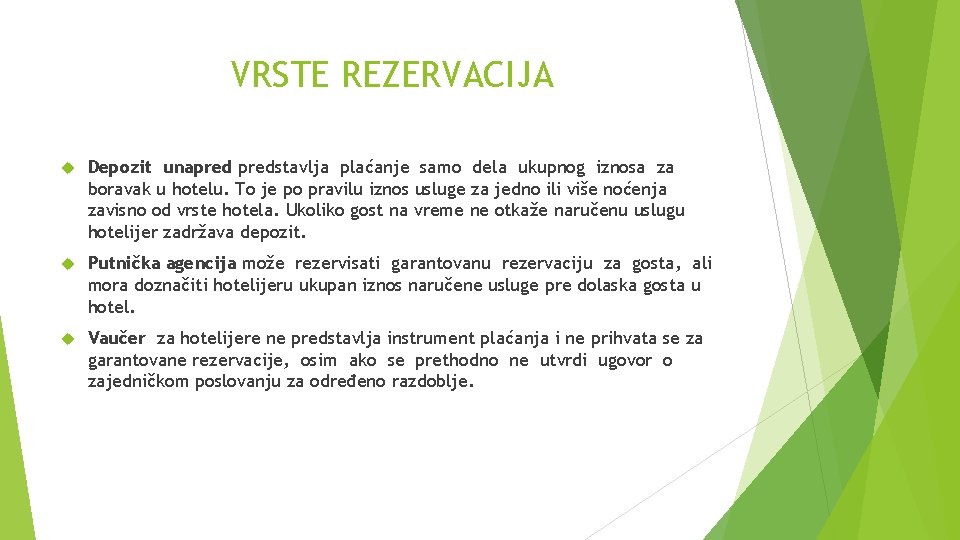 VRSTE REZERVACIJA

Depozit unapred predstavlja plaćanje samo dela ukupnog iznosa za boravak u hotelu. To je po pravilu iznos usluge za jedno ili više noćenja zavisno od vrste hotela. Ukoliko gost na vreme ne otkaže naručenu uslugu hotelijer zadržava depozit.

Putnička agencija može rezervisati garantovanu rezervaciju za gosta, ali mora doznačiti hotelijeru ukupan iznos naručene usluge pre dolaska gosta u hotel.

Vaučer za hotelijere ne predstavlja instrument plaćanja i ne prihvata se za garantovane rezervacije, osim ako se prethodno ne utvrdi ugovor o zajedničkom poslovanju za određeno razdoblje.